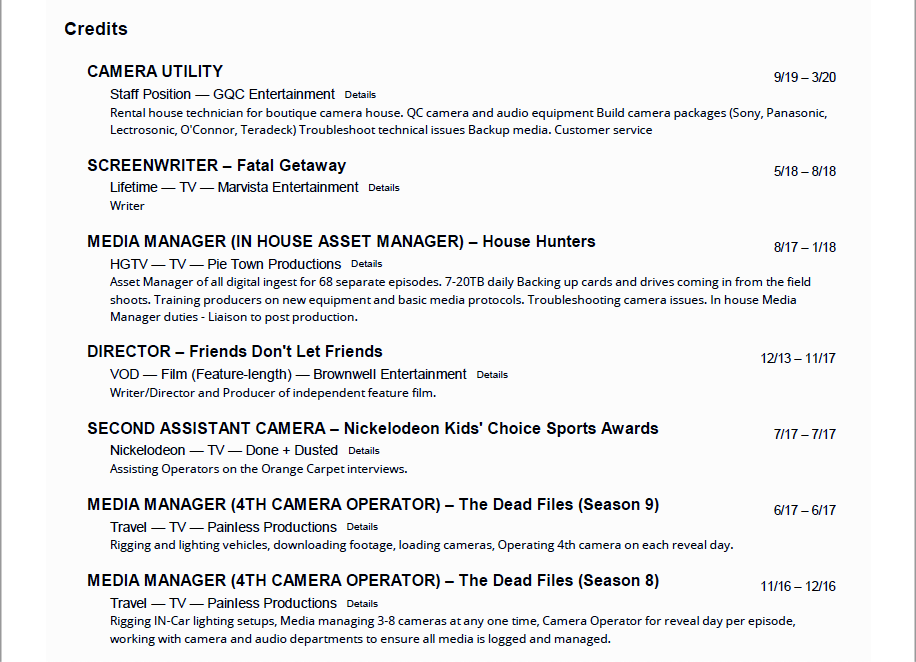 Credits

CAMERA UTILITY
9/19 – 3/20
Staff Position — GQC Entertainment Details
Rental house technician for boutique camera house. QC camera and audio equipment Build camera packages (Sony, Panasonic, Lectrosonic, O'Connor, Teradeck) Troubleshoot technical issues Backup media. Customer service

SCREENWRITER – Fatal Getaway
5/18 – 8/18
Lifetime — TV — Marvista Entertainment Details
Writer

MEDIA MANAGER (IN HOUSE ASSET MANAGER) – House Hunters
8/17 – 1/18
HGTV — TV — Pie Town Productions Details
Asset Manager of all digital ingest for 68 separate episodes. 7-20TB daily Backing up cards and drives coming in from the field shoots. Training producers on new equipment and basic media protocols. Troubleshooting camera issues. In house Media Manager duties - Liaison to post production.

DIRECTOR – Friends Don't Let Friends
12/13 – 11/17
VOD — Film (Feature-length) — Brownwell Entertainment Details
Writer/Director and Producer of independent feature film.

SECOND ASSISTANT CAMERA – Nickelodeon Kids' Choice Sports Awards
7/17 – 7/17
Nickelodeon — TV — Done + Dusted Details
Assisting Operators on the Orange Carpet interviews.

MEDIA MANAGER (4TH CAMERA OPERATOR) – The Dead Files (Season 9)
6/17 – 6/17
Travel — TV — Painless Productions Details
Rigging and lighting vehicles, downloading footage, loading cameras, Operating 4th camera on each reveal day.

MEDIA MANAGER (4TH CAMERA OPERATOR) – The Dead Files (Season 8)
11/16 – 12/16
Travel — TV — Painless Productions Details
Rigging IN-Car lighting setups, Media managing 3-8 cameras at any one time, Camera Operator for reveal day per episode, working with camera and audio departments to ensure all media is logged and managed.